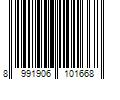 8 991906 101668